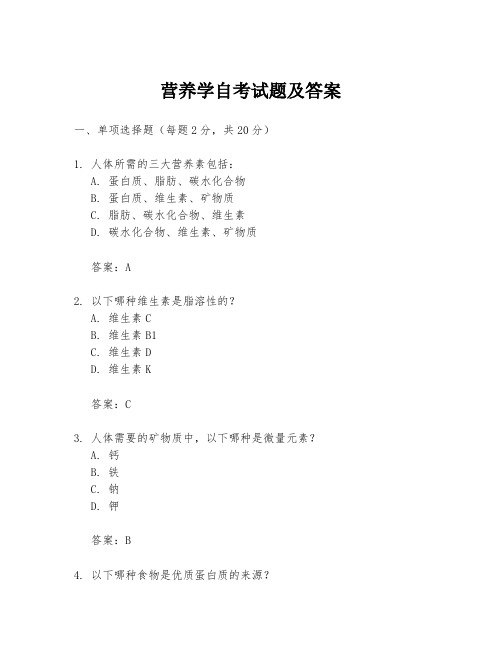 营养学自考试题及答案

一、单项选择题（每题2分，共20分）

1. 人体所需的三大营养素包括：
A. 蛋白质、脂肪、碳水化合物
B. 蛋白质、维生素、矿物质
C. 脂肪、碳水化合物、维生素
D. 碳水化合物、维生素、矿物质

答案：A

2. 以下哪种维生素是脂溶性的？
A. 维生素C
B. 维生素B1
C. 维生素D
D. 维生素K

答案：C

3. 人体需要的矿物质中，以下哪种是微量元素？
A. 钙
B. 铁
C. 钠
D. 钾

答案：B

4. 以下哪种食物是优质蛋白质的来源？